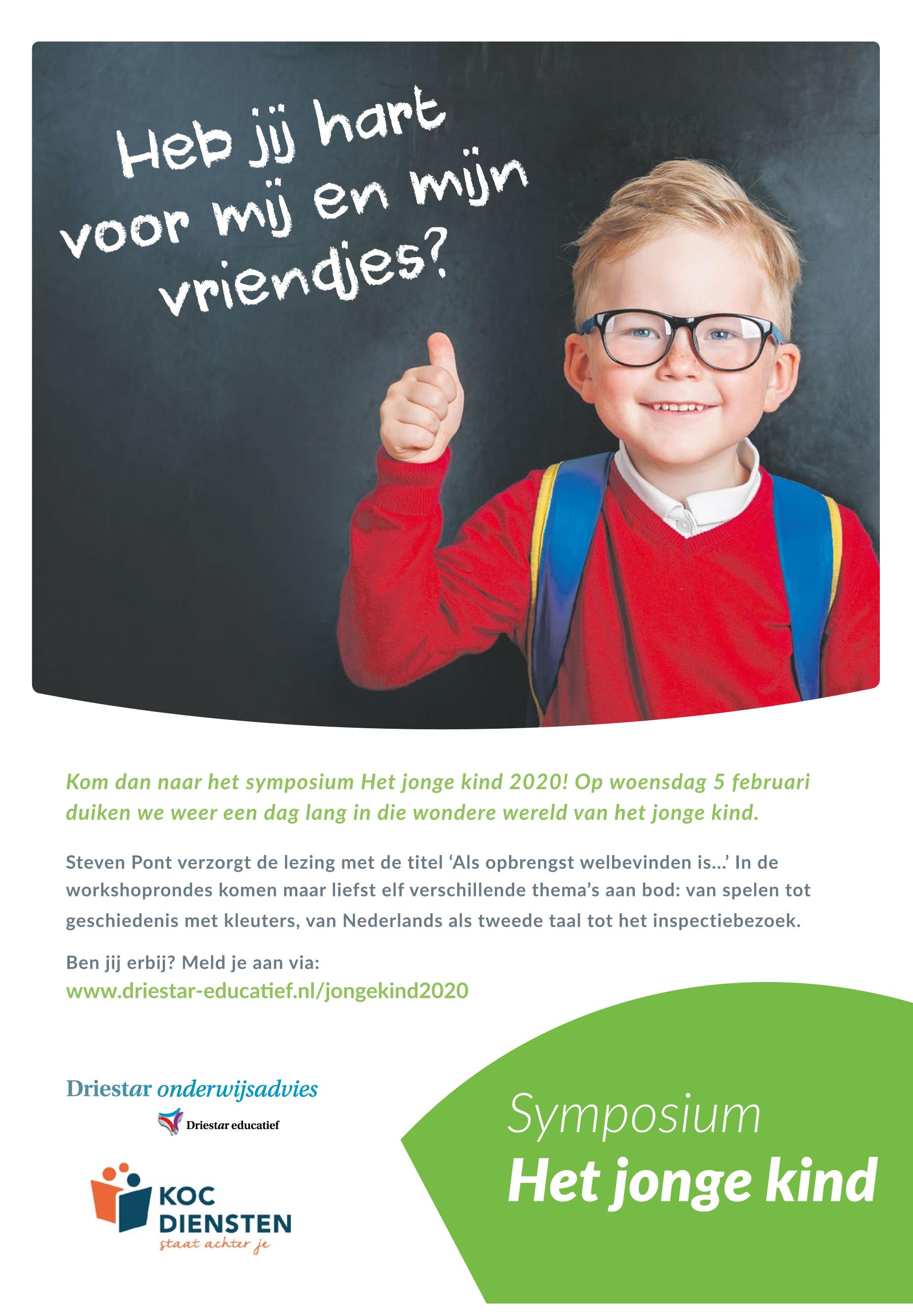 Heb jij hart voor mij en mijn vriendjes?

Kom dan naar het symposium Het jonge kind 2020! Op woensdag 5 februari duiken we weer een dag lang in die wondere wereld van het jonge kind.

Steven Pont verzorgt de lezing met de titel 'Als opbrengst welbevinden is...' In de workshoprondes komen maar liefst elf verschillende thema's aan bod: van spelen tot geschiedenis met kleuters, van Nederlands als tweede taal tot het inspectiebezoek.

Ben jij erbij? Meld je aan via:
www.driestar-educatief.nl/jongekind2020

Driestar onderwijsadvies
Driestar educatief

KOC
DIENSTEN
staat achter je

Symposium
Het jonge kind